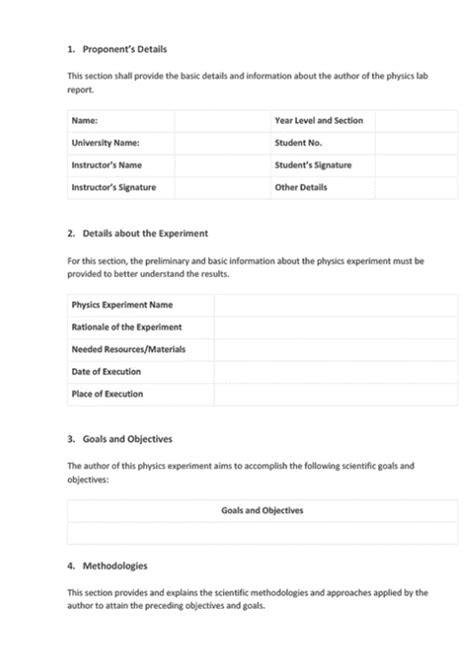 1. Proponent's Details

This section shall provide the basic details and information about the author of the physics lab report.

| Name: | | Year Level and Section | |
|---|---|---|---|
| University Name: | | Student No. | |
| Instructor's Name | | Student's Signature | |
| Instructor's Signature | | Other Details | |

2. Details about the Experiment

For this section, the preliminary and basic information about the physics experiment must be provided to better understand the results.

| Physics Experiment Name | |
|---|---|
| Rationale of the Experiment | |
| Needed Resources/Materials | |
| Date of Execution | |
| Place of Execution | |

3. Goals and Objectives

The author of this physics experiment aims to accomplish the following scientific goals and objectives:

| Goals and Objectives |
|---|
| |

4. Methodologies

This section provides and explains the scientific methodologies and approaches applied by the author to attain the preceding objectives and goals.